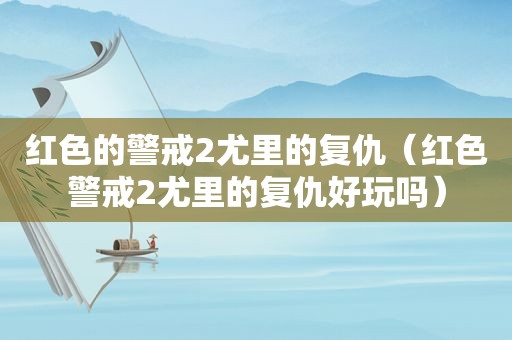 红色的警戒2尤里的复仇（红色警戒2尤里的复仇好玩吗）